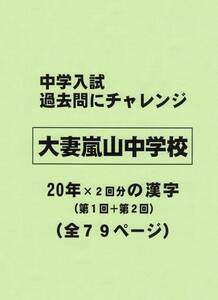 中学入試
過去問にチャレンジ

大妻嵐山中学校

20年×２回分の漢字
（第１回＋第２回）
（全７９ページ）